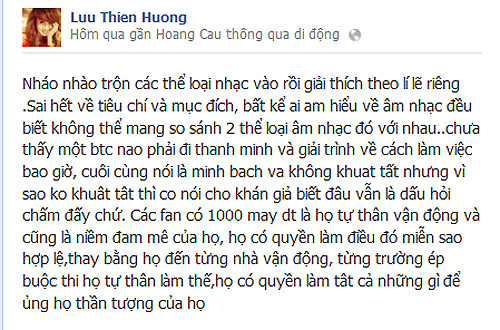 Luu Thien Huong
Hôm qua gần Hoang Cau thông qua di động

Nháo nhào trộn các thể loại nhạc vào rồi giải thích theo lí lẽ riêng .Sai hết về tiêu chí và mục đích, bất kể ai am hiểu về âm nhạc đều biết không thể mang so sánh 2 thể loại âm nhạc đó với nhau..chưa thấy một btc nao phải đi thanh minh và giải trình về cách làm việc bao giờ, cuôi cùng nói là minh bach va không khuat tất nhưng vì sao ko khuât tât thì co nói cho khán giả biết đâu vẫn là dấu hỏi chấm đấy chứ. Các fan có 1000 may dt là họ tự thân vận động và cũng là niềm đam mê của họ, họ có quyền làm điều đó miễn sao hợp lệ,thay bằng họ đến từng nhà vận động, từng trường ép buộc thi họ tự thân làm thế,họ có quyền làm tât cả những gì để ủng họ thần tượng của họ